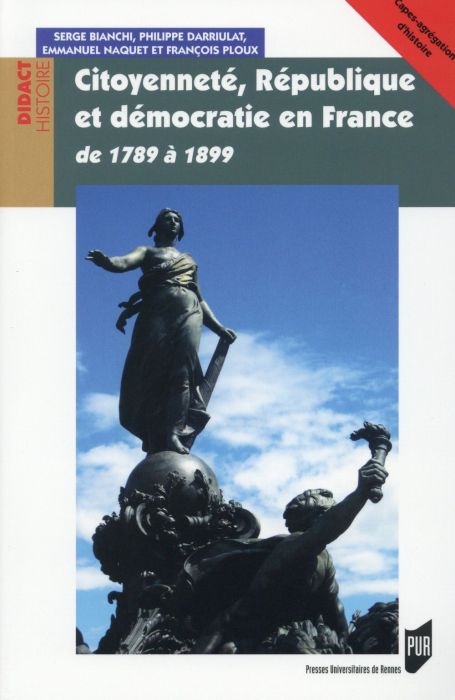 Capes-agrégation d'histoire

SERGE BIANCHI, PHILIPPE DARRIULAT, EMMANUEL NAQUET ET FRANÇOIS PLOUX

DIDACT HISTOIRE

Citoyenneté, République et démocratie en France

de 1789 à 1899

PUR

Presses Universitaires de Rennes